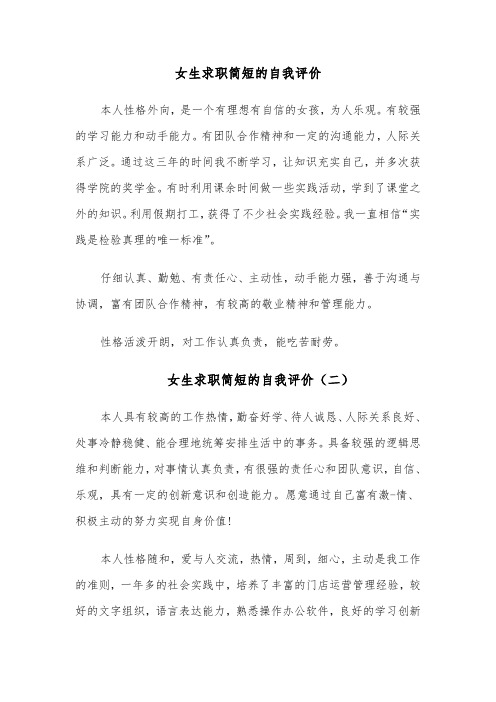 女生求职简短的自我评价

本人性格外向，是一个有理想有自信的女孩，为人乐观。有较强的学习能力和动手能力。有团队合作精神和一定的沟通能力，人际关系广泛。通过这三年的时间我不断学习，让知识充实自己，并多次获得学院的奖学金。有时利用课余时间做一些实践活动，学到了课堂之外的知识。利用假期打工，获得了不少社会实践经验。我一直相信“实践是检验真理的唯一标准”。

仔细认真、勤勉、有责任心、主动性，动手能力强，善于沟通与协调，富有团队合作精神，有较高的敬业精神和管理能力。

性格活泼开朗，对工作认真负责，能吃苦耐劳。

女生求职简短的自我评价（二）

本人具有较高的工作热情，勤奋好学、待人诚恳、人际关系良好、处事冷静稳健、能合理地统筹安排生活中的事务。具备较强的逻辑思维和判断能力，对事情认真负责，有很强的责任心和团队意识，自信、乐观，具有一定的创新意识和创造能力。愿意通过自己富有激-情、积极主动的努力实现自身价值！

本人性格随和，爱与人交流，热情，周到，细心，主动是我工作的准则，一年多的社会实践中，培养了丰富的门店运营管理经验，较好的文字组织，语言表达能力，熟悉操作办公软件，良好的学习创新